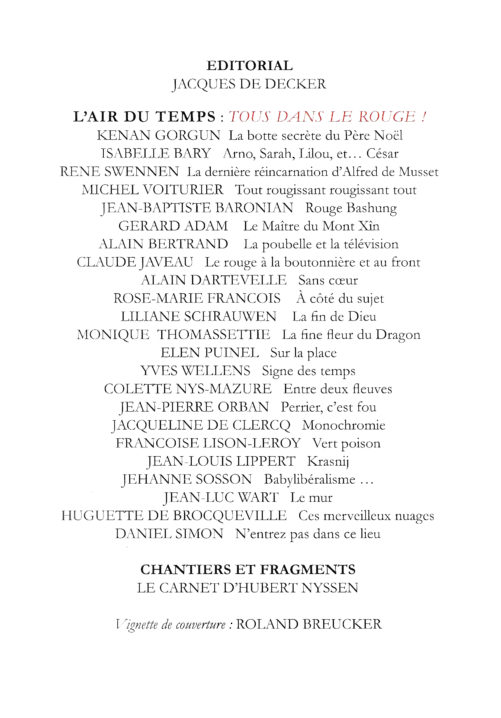 EDITORIAL
JACQUES DE DECKER

L'AIR DU TEMPS : TOUS DANS LE ROUGE !
KENAN GORGUN La botte secrète du Père Noël
ISABELLE BARY Arno, Sarah, Lilou, et… César
RENE SWENNEN La dernière réincarnation d'Alfred de Musset
MICHEL VOITURIER Tout rougissant rougissant tout
JEAN-BAPTISTE BARONIAN Rouge Bashung
GERARD ADAM Le Maître du Mont Xin
ALAIN BERTRAND La poubelle et la télévision
CLAUDE JAVEAU Le rouge à la boutonnière et au front
ALAIN DARTEVELLE Sans cœur
ROSE-MARIE FRANCOIS À côté du sujet
LILIANE SCHRAUWEN La fin de Dieu
MONIQUE THOMASSETTIE La fine fleur du Dragon
ELEN PUINEL Sur la place
YVES WELLENS Signe des temps
COLETTE NYS-MAZURE Entre deux fleuves
JEAN-PIERRE ORBAN Perrier, c'est fou
JACQUELINE DE CLERCQ Monochromie
FRANCOISE LISON-LEROY Vert poison
JEAN-LOUIS LIPPERT Krasnij
JEHANNE SOSSON Babylibéralisme …
JEAN-LUC WART Le mur
HUGUETTE DE BROCQUEVILLE Ces merveilleux nuages
DANIEL SIMON N'entrez pas dans ce lieu

CHANTIERS ET FRAGMENTS
LE CARNET D'HUBERT NYSSEN

Vignette de couverture : ROLAND BREUCKER